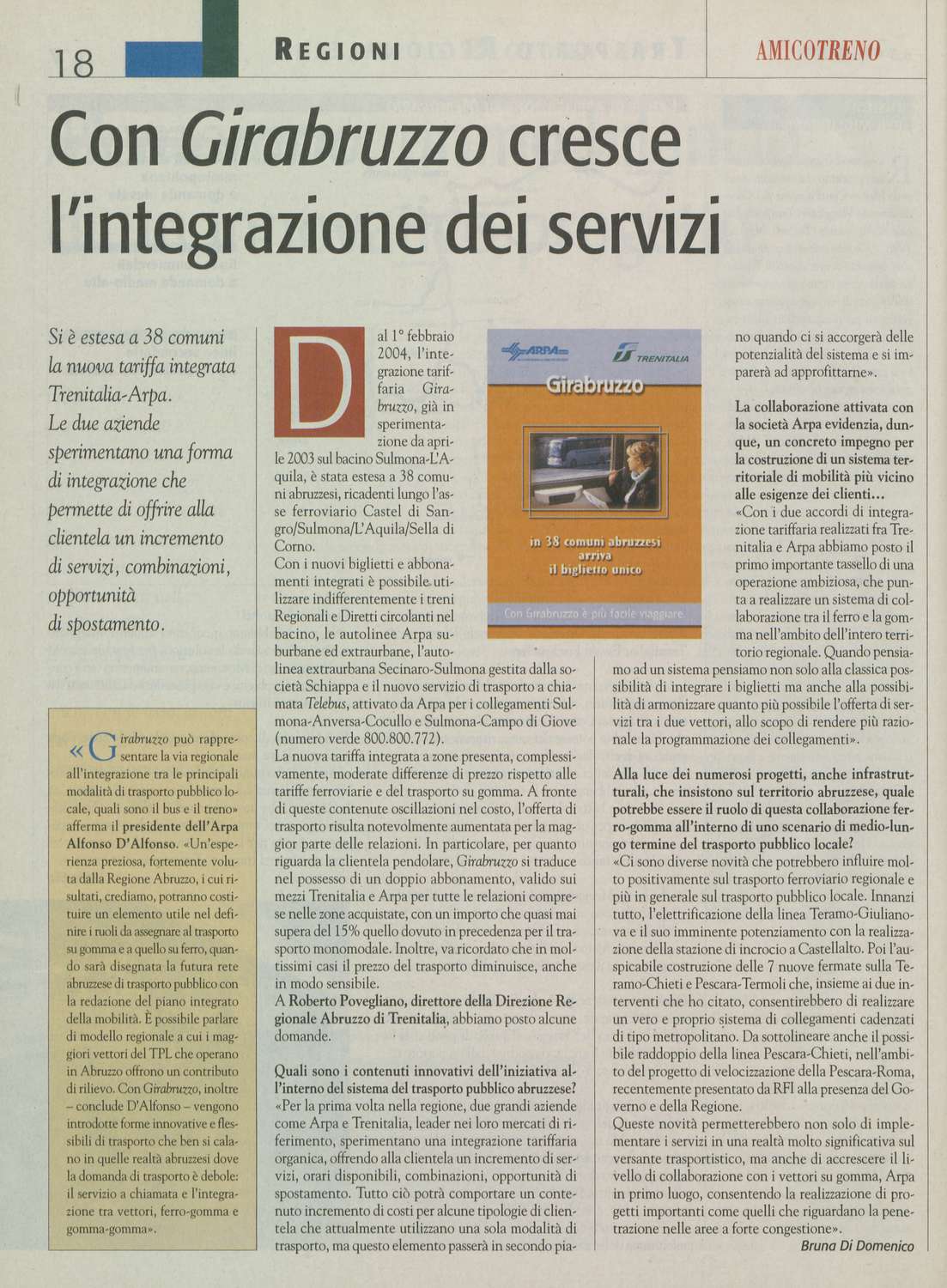 18 REGIONI AMICOTRENO

Con Girabruzzo cresce l'integrazione dei servizi

Si è estesa a 38 comuni la nuova tariffa integrata Trenitalia-Arpa. Le due aziende sperimentano una forma di integrazione che permette di offrire alla clientela un incremento di servizi, combinazioni, opportunità di spostamento.

«Girabruzzo può rappresentare la via regionale all'integrazione tra le principali modalità di trasporto pubblico locale, quali sono il bus e il treno» afferma il presidente dell'Arpa Alfonso D'Alfonso. «Un'esperienza preziosa, fortemente voluta dalla Regione Abruzzo, i cui risultati, crediamo, potranno costituire un elemento utile nel definire i ruoli da assegnare al trasporto su gomma e a quello su ferro, quando sarà disegnata la futura rete abruzzese di trasporto pubblico con la redazione del piano integrato della mobilità. È possibile parlare di modello regionale a cui i maggiori vettori del TPL che operano in Abruzzo offrono un contributo di rilievo. Con Girabruzzo, inoltre – conclude D'Alfonso – vengono introdotte forme innovative e flessibili di trasporto che ben si calano in quelle realtà abruzzesi dove la domanda di trasporto è debole: il servizio a chiamata e l'integrazione tra vettori, ferro-gomma e gomma-gomma».

Dal 1° febbraio 2004, l'integrazione tariffaria Girabruzzo, già in sperimentazione da aprile 2003 sul bacino Sulmona-L'Aquila, è stata estesa a 38 comuni abruzzesi, ricadenti lungo l'asse ferroviario Castel di Sangro/Sulmona/L'Aquila/Sella di Corno.
Con i nuovi biglietti e abbonamenti integrati è possibile utilizzare indifferentemente i treni Regionali e Diretti circolanti nel bacino, le autolinee Arpa suburbane ed extraurbane, l'autolinea extraurbana Secinaro-Sulmona gestita dalla società Schiappa e il nuovo servizio di trasporto a chiamata Telebus, attivato da Arpa per i collegamenti Sulmona-Anversa-Cocullo e Sulmona-Campo di Giove (numero verde 800.800.772).
La nuova tariffa integrata a zone presenta, complessivamente, moderate differenze di prezzo rispetto alle tariffe ferroviarie e del trasporto su gomma. A fronte di queste contenute oscillazioni nel costo, l'offerta di trasporto risulta notevolmente aumentata per la maggior parte delle relazioni. In particolare, per quanto riguarda la clientela pendolare, Girabruzzo si traduce nel possesso di un doppio abbonamento, valido sui mezzi Trenitalia e Arpa per tutte le relazioni comprese nelle zone acquistate, con un importo che quasi mai supera del 15% quello dovuto in precedenza per il trasporto monomodale. Inoltre, va ricordato che in moltissimi casi il prezzo del trasporto diminuisce, anche in modo sensibile.
A Roberto Povegliano, direttore della Direzione Regionale Abruzzo di Trenitalia, abbiamo posto alcune domande.

Quali sono i contenuti innovativi dell'iniziativa all'interno del sistema del trasporto pubblico abruzzese?
«Per la prima volta nella regione, due grandi aziende come Arpa e Trenitalia, leader nei loro mercati di riferimento, sperimentano una integrazione tariffaria organica, offrendo alla clientela un incremento di servizi, orari disponibili, combinazioni, opportunità di spostamento. Tutto ciò potrà comportare un contenuto incremento di costi per alcune tipologie di clientela che attualmente utilizzano una sola modalità di trasporto, ma questo elemento passerà in secondo piano quando ci si accorgerà delle potenzialità del sistema e si imparerà ad approfittarne».

ARPA TRENITALIA
Girabruzzo
in 38 comuni abruzzesi arriva il biglietto unico
Con Girabruzzo è più facile viaggiare

La collaborazione attivata con la società Arpa evidenzia, dunque, un concreto impegno per la costruzione di un sistema territoriale di mobilità più vicino alle esigenze dei clienti...
«Con i due accordi di integrazione tariffaria realizzati fra Trenitalia e Arpa abbiamo posto il primo importante tassello di una operazione ambiziosa, che punta a realizzare un sistema di collaborazione tra il ferro e la gomma nell'ambito dell'intero territorio regionale. Quando pensiamo ad un sistema pensiamo non solo alla classica possibilità di integrare i biglietti ma anche alla possibilità di armonizzare quanto più possibile l'offerta di servizi tra i due vettori, allo scopo di rendere più razionale la programmazione dei collegamenti».

Alla luce dei numerosi progetti, anche infrastrutturali, che insistono sul territorio abruzzese, quale potrebbe essere il ruolo di questa collaborazione ferro-gomma all'interno di uno scenario di medio-lungo termine del trasporto pubblico locale?
«Ci sono diverse novità che potrebbero influire molto positivamente sul trasporto ferroviario regionale e più in generale sul trasporto pubblico locale. Innanzi tutto, l'elettrificazione della linea Teramo-Giulianova e il suo imminente potenziamento con la realizzazione della stazione di incrocio a Castellalto. Poi l'auspicabile costruzione delle 7 nuove fermate sulla Teramo-Chieti e Pescara-Termoli che, insieme ai due interventi che ho citato, consentirebbero di realizzare un vero e proprio sistema di collegamenti cadenzati di tipo metropolitano. Da sottolineare anche il possibile raddoppio della linea Pescara-Chieti, nell'ambito del progetto di velocizzazione della Pescara-Roma, recentemente presentato da RFI alla presenza del Governo e della Regione.
Queste novità permetterebbero non solo di implementare i servizi in una realtà molto significativa sul versante trasportistico, ma anche di accrescere il livello di collaborazione con i vettori su gomma, Arpa in primo luogo, consentendo la realizzazione di progetti importanti come quelli che riguardano la penetrazione nelle aree a forte congestione».
Bruna Di Domenico